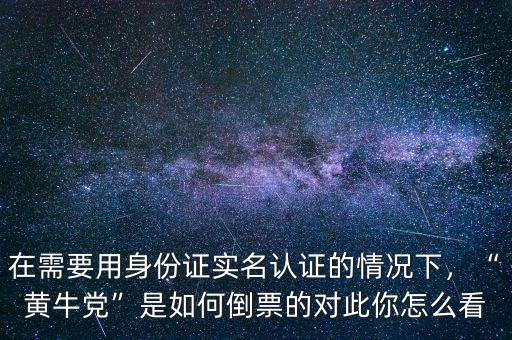 在需要用身份证实名认证的情况下，“黄牛党”是如何倒票的对此你怎么看